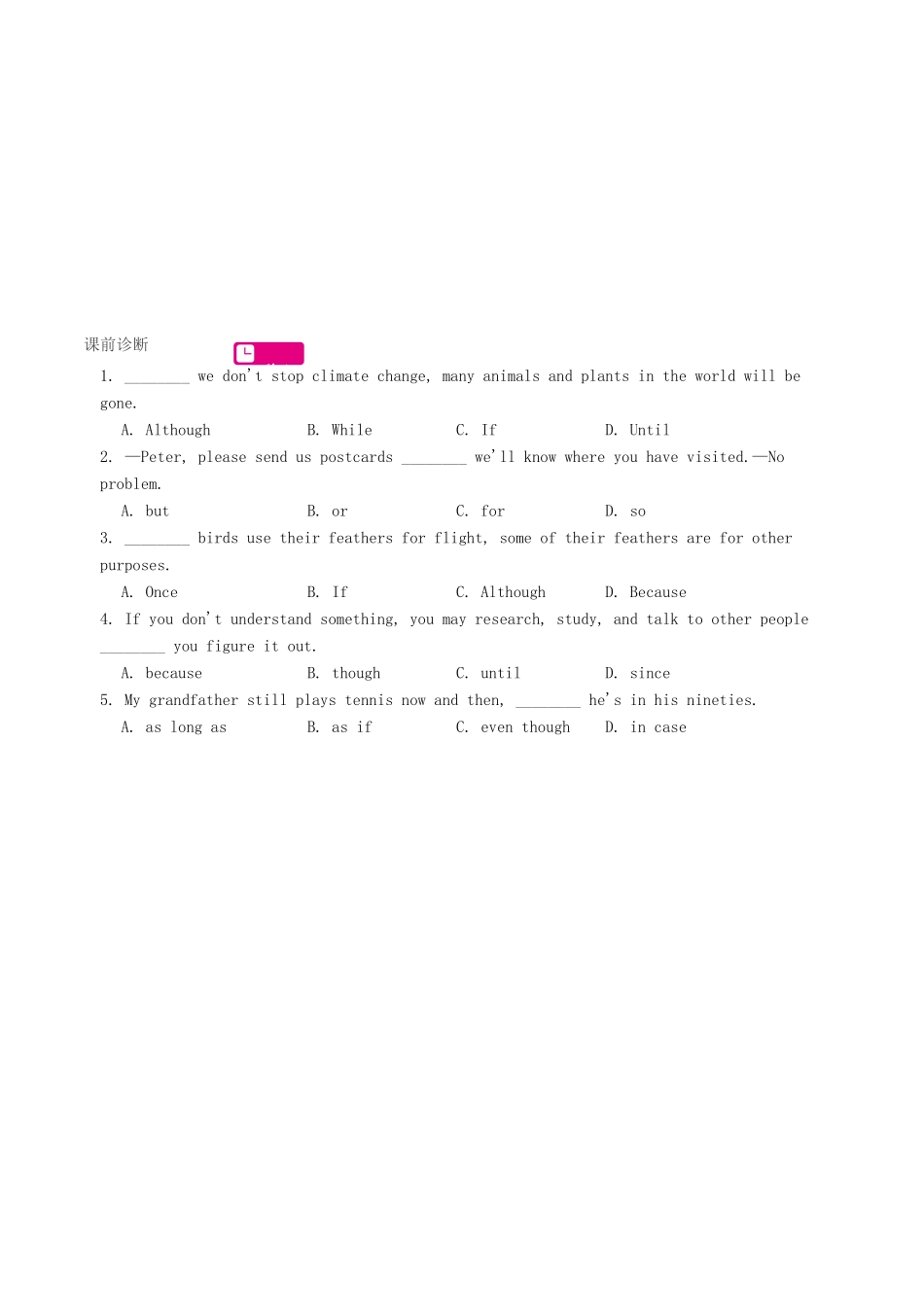 课前诊断

1. ________ we don't stop climate change, many animals and plants in the world will be gone.

A. Although B. While C. If D. Until

2. —Peter, please send us postcards ________ we'll know where you have visited.—No problem.

A. but B. or C. for D. so

3. ________ birds use their feathers for flight, some of their feathers are for other purposes.

A. Once B. If C. Although D. Because

4. If you don't understand something, you may research, study, and talk to other people ________ you figure it out.

A. because B. though C. until D. since

5. My grandfather still plays tennis now and then, ________ he's in his nineties.

A. as long as B. as if C. even though D. in case